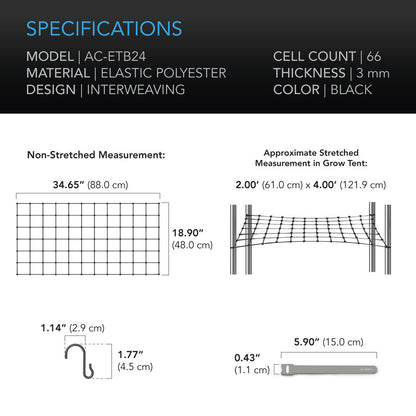 SPECIFICATIONS

MODEL | AC-ETB24
MATERIAL | ELASTIC POLYESTER
DESIGN | INTERWEAVING

CELL COUNT | 66
THICKNESS | 3 mm
COLOR | BLACK

Non-Stretched Measurement:

34.65″ (88.0 cm)

18.90″ (48.0 cm)

Approximate Stretched Measurement in Grow Tent:

2.00′ (61.0 cm) x 4.00′ (121.9 cm)

1.14″ (2.9 cm)

1.77″ (4.5 cm)

5.90″ (15.0 cm)

0.43″ (1.1 cm)